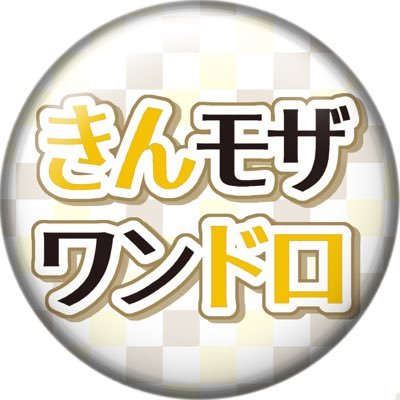 きんモザ
ワンドロ